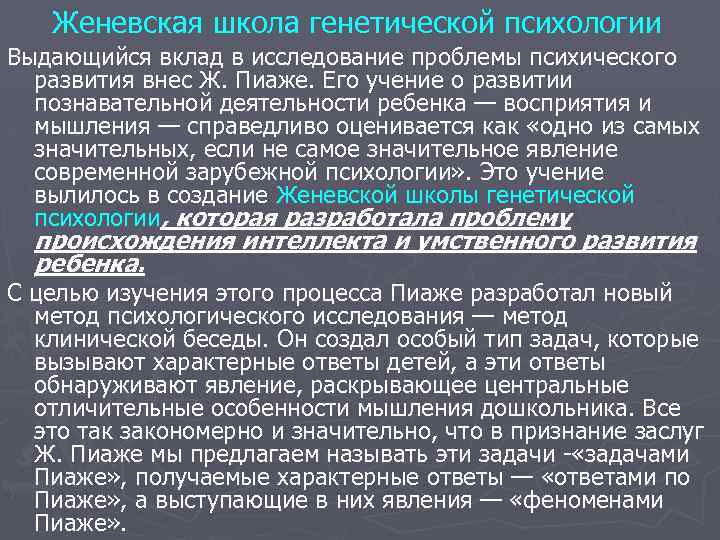 Женевская школа генетической психологии

Выдающийся вклад в исследование проблемы психического развития внес Ж. Пиаже. Его учение о развитии познавательной деятельности ребенка — восприятия и мышления — справедливо оценивается как «одно из самых значительных, если не самое значительное явление современной зарубежной психологии». Это учение вылилось в создание Женевской школы генетической психологии, которая разработала проблему происхождения интеллекта и умственного развития ребенка.

С целью изучения этого процесса Пиаже разработал новый метод психологического исследования — метод клинической беседы. Он создал особый тип задач, которые вызывают характерные ответы детей, а эти ответы обнаруживают явление, раскрывающее центральные отличительные особенности мышления дошкольника. Все это так закономерно и значительно, что в признание заслуг Ж. Пиаже мы предлагаем называть эти задачи -«задачами Пиаже», получаемые характерные ответы — «ответами по Пиаже», а выступающие в них явления — «феноменами Пиаже».